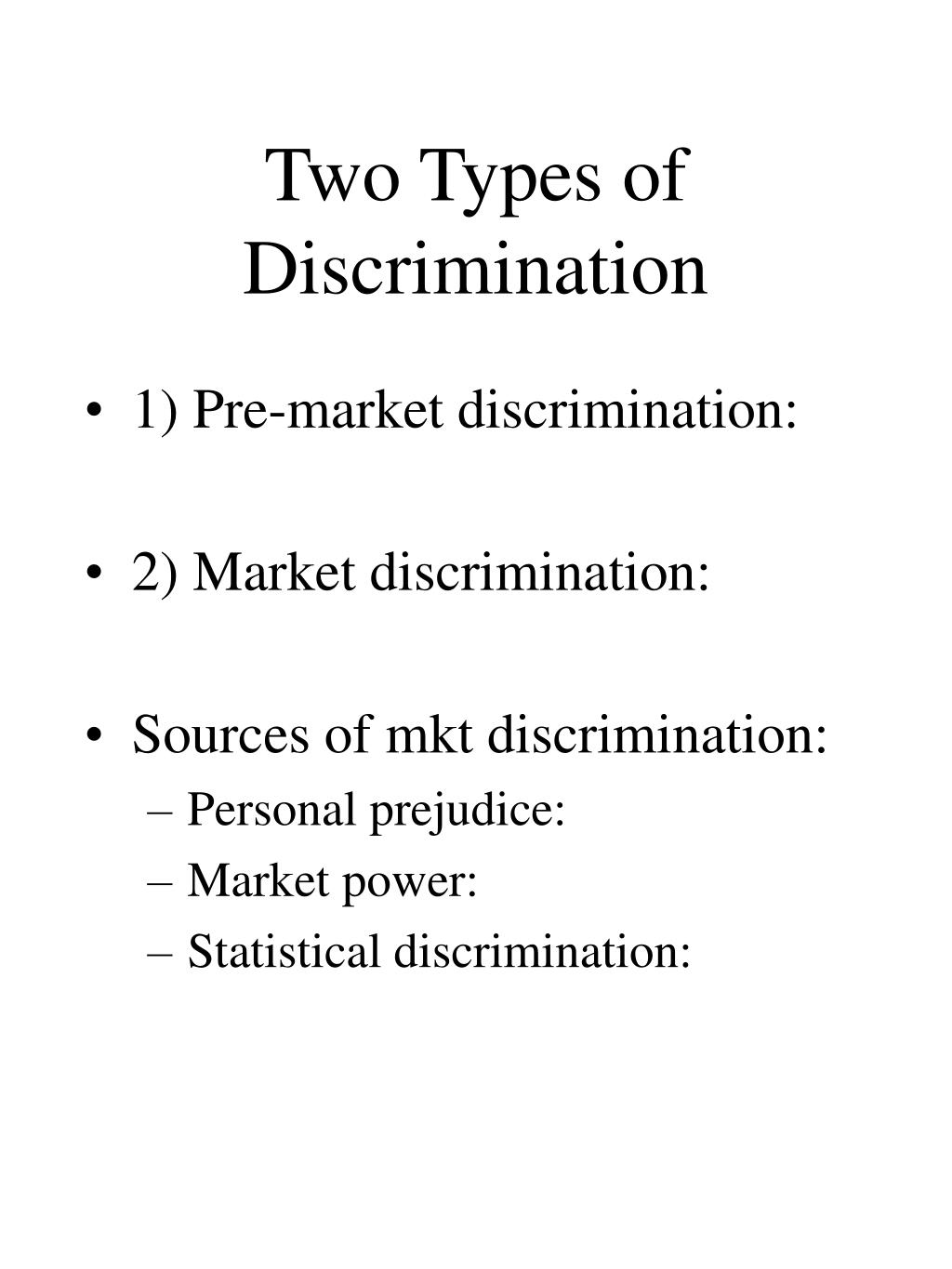 Two Types of Discrimination

• 1) Pre-market discrimination:

• 2) Market discrimination:

• Sources of mkt discrimination:
– Personal prejudice:
– Market power:
– Statistical discrimination: